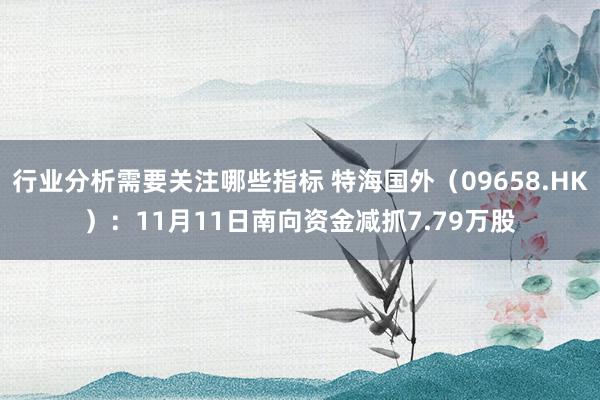 行业分析需要关注哪些指标 特海国外（09658.HK）：11月11日南向资金减抓7.79万股